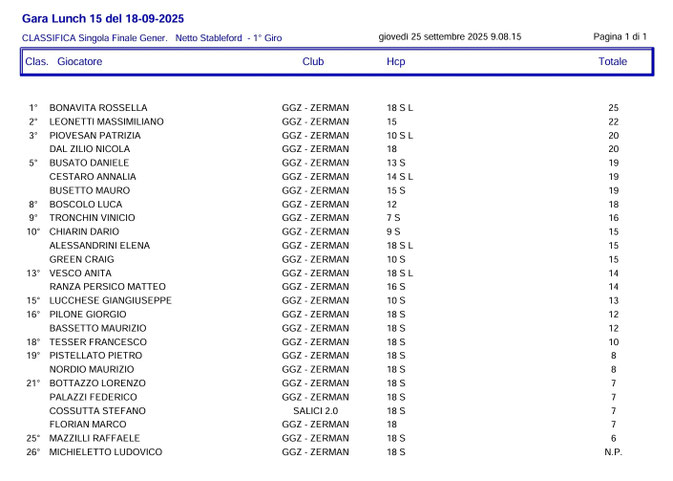 Gara Lunch 15 del 18-09-2025

CLASSIFICA Singola Finale Gener. Netto Stableford - 1° Giro

giovedì 25 settembre 2025 9.08.15

Pagina 1 di 1

| Clas. | Giocatore | Club | Hcp | Totale |
|---|---|---|---|---|
| 1° | BONAVITA ROSSELLA | GGZ - ZERMAN | 18 S L | 25 |
| 2° | LEONETTI MASSIMILIANO | GGZ - ZERMAN | 15 | 22 |
| 3° | PIOVESAN PATRIZIA | GGZ - ZERMAN | 10 S L | 20 |
| | DAL ZILIO NICOLA | GGZ - ZERMAN | 18 | 20 |
| 5° | BUSATO DANIELE | GGZ - ZERMAN | 13 S | 19 |
| | CESTARO ANNALIA | GGZ - ZERMAN | 14 S L | 19 |
| | BUSETTO MAURO | GGZ - ZERMAN | 15 S | 19 |
| 8° | BOSCOLO LUCA | GGZ - ZERMAN | 12 | 18 |
| 9° | TRONCHIN VINICIO | GGZ - ZERMAN | 7 S | 16 |
| 10° | CHIARIN DARIO | GGZ - ZERMAN | 9 S | 15 |
| | ALESSANDRINI ELENA | GGZ - ZERMAN | 18 S L | 15 |
| | GREEN CRAIG | GGZ - ZERMAN | 10 S | 15 |
| 13° | VESCO ANITA | GGZ - ZERMAN | 18 S L | 14 |
| | RANZA PERSICO MATTEO | GGZ - ZERMAN | 16 S | 14 |
| 15° | LUCCHESE GIANGIUSEPPE | GGZ - ZERMAN | 10 S | 13 |
| 16° | PILONE GIORGIO | GGZ - ZERMAN | 18 S | 12 |
| | BASSETTO MAURIZIO | GGZ - ZERMAN | 18 S | 12 |
| 18° | TESSER FRANCESCO | GGZ - ZERMAN | 18 S | 10 |
| 19° | PISTELLATO PIETRO | GGZ - ZERMAN | 18 S | 8 |
| | NORDIO MAURIZIO | GGZ - ZERMAN | 18 S | 8 |
| 21° | BOTTAZZO LORENZO | GGZ - ZERMAN | 18 S | 7 |
| | PALAZZI FEDERICO | GGZ - ZERMAN | 18 S | 7 |
| | COSSUTTA STEFANO | SALICI 2.0 | 18 S | 7 |
| | FLORIAN MARCO | GGZ - ZERMAN | 18 | 7 |
| 25° | MAZZILLI RAFFAELE | GGZ - ZERMAN | 18 S | 6 |
| 26° | MICHIELETTO LUDOVICO | GGZ - ZERMAN | 18 S | N.P. |